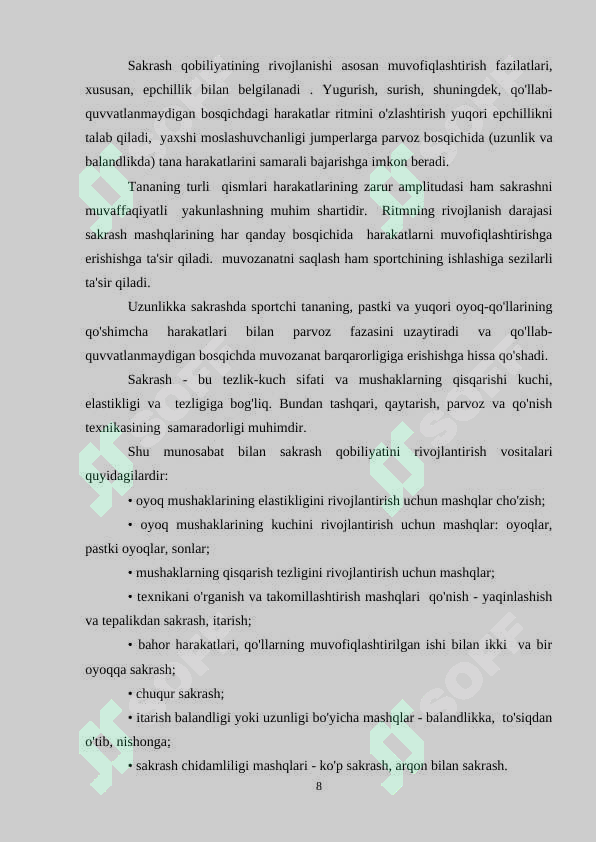 Sakrash qobiliyatining rivojlanishi asosan muvofiqlashtirish fazilatlari, xususan, epchillik bilan belgilanadi . Yugurish, surish, shuningdek, qo'llab-quvvatlanmaydigan bosqichdagi harakatlar ritmini o'zlashtirish yuqori epchillikni talab qiladi, yaxshi moslashuvchanligi jumperlarga parvoz bosqichida (uzunlik va balandlikda) tana harakatlarini samarali bajarishga imkon beradi.

Tananing turli qismlari harakatlarining zarur amplitudasi ham sakrashni muvaffaqiyatli yakunlashning muhim shartidir. Ritmning rivojlanish darajasi sakrash mashqlarining har qanday bosqichida harakatlarni muvofiqlashtirishga erishishga ta'sir qiladi. muvozanatni saqlash ham sportchining ishlashiga sezilarli ta'sir qiladi.

Uzunlikka sakrashda sportchi tananing, pastki va yuqori oyoq-qo'llarining qo'shimcha harakatlari bilan parvoz fazasini uzaytiradi va qo'llab-quvvatlanmaydigan bosqichda muvozanat barqarorligiga erishishga hissa qo'shadi.

Sakrash - bu tezlik-kuch sifati va mushaklarning qisqarishi kuchi, elastikligi va tezligiga bog'liq. Bundan tashqari, qaytarish, parvoz va qo'nish texnikasining samaradorligi muhimdir.

Shu munosabat bilan sakrash qobiliyatini rivojlantirish vositalari quyidagilardir:

• oyoq mushaklarining elastikligini rivojlantirish uchun mashqlar cho'zish;

• oyoq mushaklarining kuchini rivojlantirish uchun mashqlar: oyoqlar, pastki oyoqlar, sonlar;

• mushaklarning qisqarish tezligini rivojlantirish uchun mashqlar;

• texnikani o'rganish va takomillashtirish mashqlari qo'nish - yaqinlashish va tepalikdan sakrash, itarish;

• bahor harakatlari, qo'llarning muvofiqlashtirilgan ishi bilan ikki va bir oyoqqa sakrash;

• chuqur sakrash;

• itarish balandligi yoki uzunligi bo'yicha mashqlar - balandlikka, to'siqdan o'tib, nishonga;

• sakrash chidamliligi mashqlari - ko'p sakrash, arqon bilan sakrash.

8